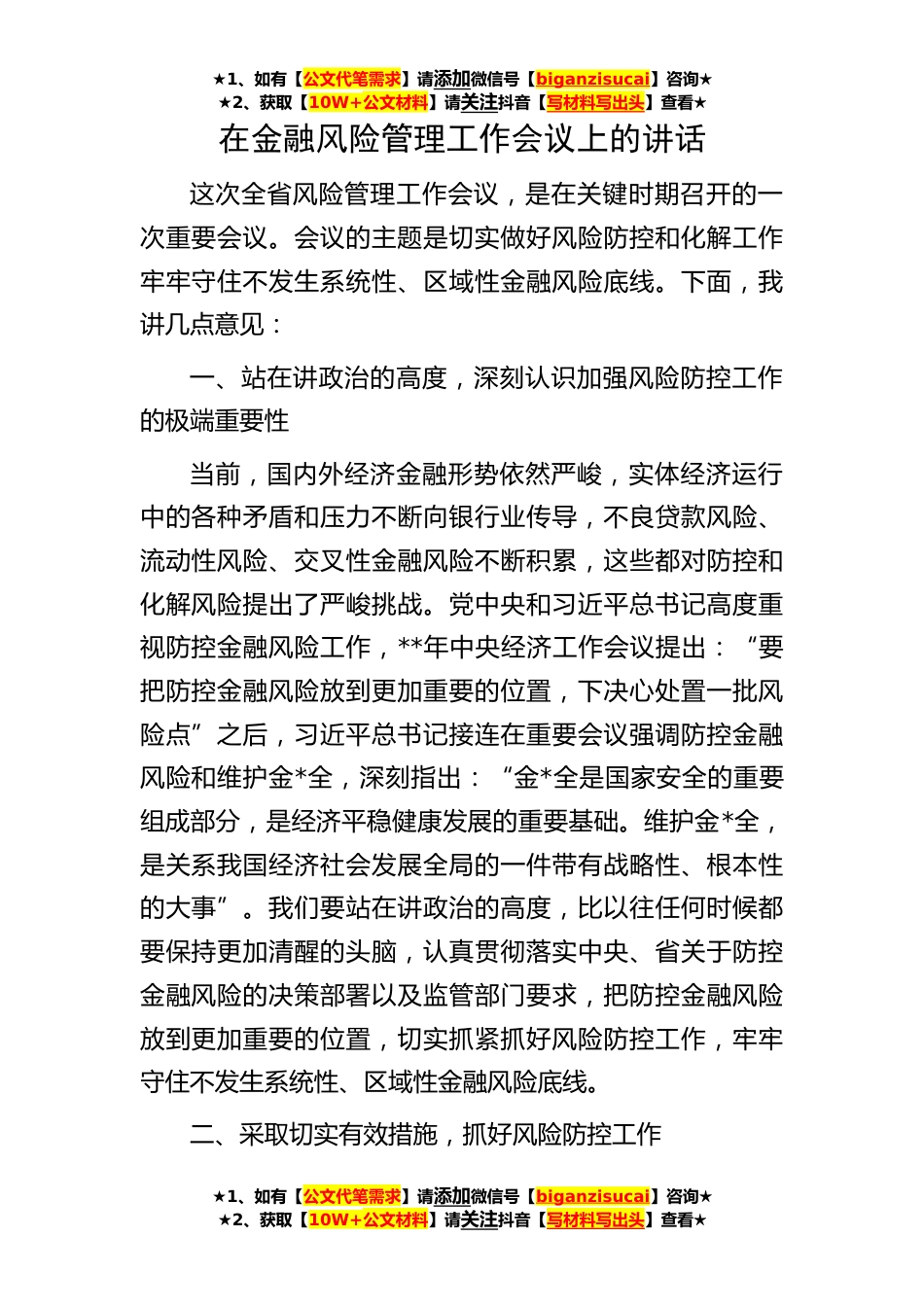 ★1、如有【公文代笔需求】请添加微信号【biganzisucai】咨询★
★2、获取【10W+公文材料】请关注抖音【写材料写出头】查看★

在金融风险管理工作会议上的讲话

这次全省风险管理工作会议，是在关键时期召开的一次重要会议。会议的主题是切实做好风险防控和化解工作牢牢守住不发生系统性、区域性金融风险底线。下面，我讲几点意见：

一、站在讲政治的高度，深刻认识加强风险防控工作的极端重要性

当前，国内外经济金融形势依然严峻，实体经济运行中的各种矛盾和压力不断向银行业传导，不良贷款风险、流动性风险、交叉性金融风险不断积累，这些都对防控和化解风险提出了严峻挑战。党中央和习近平总书记高度重视防控金融风险工作，**年中央经济工作会议提出：“要把防控金融风险放到更加重要的位置，下决心处置一批风险点”之后，习近平总书记接连在重要会议强调防控金融风险和维护金*全，深刻指出：“金*全是国家安全的重要组成部分，是经济平稳健康发展的重要基础。维护金*全，是关系我国经济社会发展全局的一件带有战略性、根本性的大事”。我们要站在讲政治的高度，比以往任何时候都要保持更加清醒的头脑，认真贯彻落实中央、省关于防控金融风险的决策部署以及监管部门要求，把防控金融风险放到更加重要的位置，切实抓紧抓好风险防控工作，牢牢守住不发生系统性、区域性金融风险底线。

二、采取切实有效措施，抓好风险防控工作

★1、如有【公文代笔需求】请添加微信号【biganzisucai】咨询★
★2、获取【10W+公文材料】请关注抖音【写材料写出头】查看★